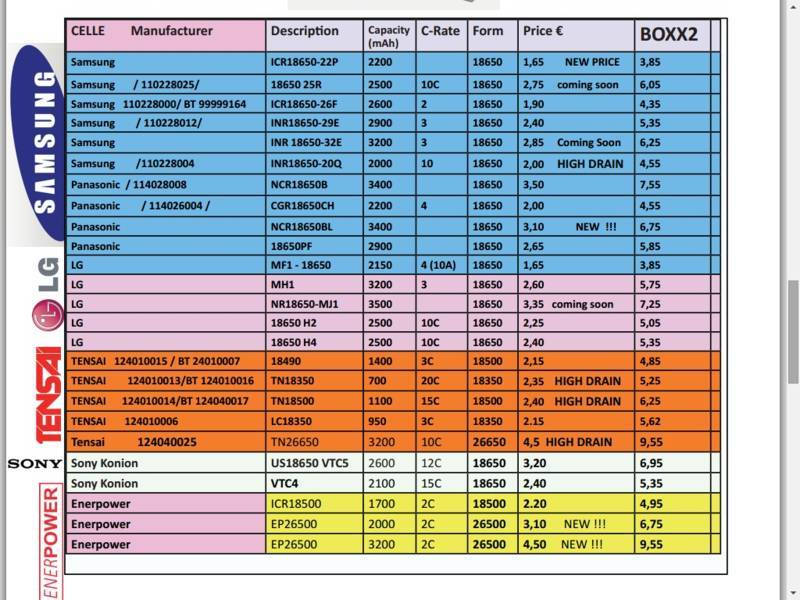 SAMSUNG
LG
TENSAI
SONY
ENERPOWER

| CELLE Manufacturer | Description | Capacity (mAh) | C-Rate | Form | Price € | BOXX2 |
|---|---|---|---|---|---|---|
| Samsung | ICR18650-22P | 2200 | | 18650 | 1,65 NEW PRICE | 3,85 |
| Samsung / 110228025/ | 18650 25R | 2500 | 10C | 18650 | 2,75 coming soon | 6,05 |
| Samsung 110228000/ BT 99999164 | ICR18650-26F | 2600 | 2 | 18650 | 1,90 | 4,35 |
| Samsung / 110228012/ | INR18650-29E | 2900 | 3 | 18650 | 2,40 | 5,35 |
| Samsung | INR 18650-32E | 3200 | 3 | 18650 | 2,85 Coming Soon | 6,25 |
| Samsung /110228004 | INR18650-20Q | 2000 | 10 | 18650 | 2,00 HIGH DRAIN | 4,55 |
| Panasonic / 114028008 | NCR18650B | 3400 | | 18650 | 3,50 | 7,55 |
| Panasonic / 114026004 / | CGR18650CH | 2200 | 4 | 18650 | 2,00 | 4,55 |
| Panasonic | NCR18650BL | 3400 | | 18650 | 3,10 NEW !!! | 6,75 |
| Panasonic | 18650PF | 2900 | | 18650 | 2,65 | 5,85 |
| LG | MF1 - 18650 | 2150 | 4 (10A) | 18650 | 1,65 | 3,85 |
| LG | MH1 | 3200 | 3 | 18650 | 2,60 | 5,75 |
| LG | NR18650-MJ1 | 3500 | | 18650 | 3,35 coming soon | 7,25 |
| LG | 18650 H2 | 2500 | 10C | 18650 | 2,25 | 5,05 |
| LG | 18650 H4 | 2500 | 10C | 18650 | 2,40 | 5,35 |
| TENSAI 124010015 / BT 24010007 | 18490 | 1400 | 3C | 18500 | 2,15 | 4,85 |
| TENSAI 124010013/BT 124010016 | TN18350 | 700 | 20C | 18350 | 2,35 HIGH DRAIN | 5,25 |
| TENSAI 124010014/BT 124040017 | TN18500 | 1100 | 15C | 18500 | 2,40 HIGH DRAIN | 6,25 |
| TENSAI 124010006 | LC18350 | 950 | 3C | 18350 | 2.15 | 5,62 |
| Tensai 124040025 | TN26650 | 3200 | 10C | 26650 | 4,5 HIGH DRAIN | 9,55 |
| Sony Konion | US18650 VTC5 | 2600 | 12C | 18650 | 3,20 | 6,95 |
| Sony Konion | VTC4 | 2100 | 15C | 18650 | 2,40 | 5,35 |
| Enerpower | ICR18500 | 1700 | 2C | 18500 | 2.20 | 4,95 |
| Enerpower | EP26500 | 2000 | 2C | 26500 | 3,10 NEW !!! | 6,75 |
| Enerpower | EP26500 | 3200 | 2C | 26500 | 4,50 NEW !!! | 9,55 |